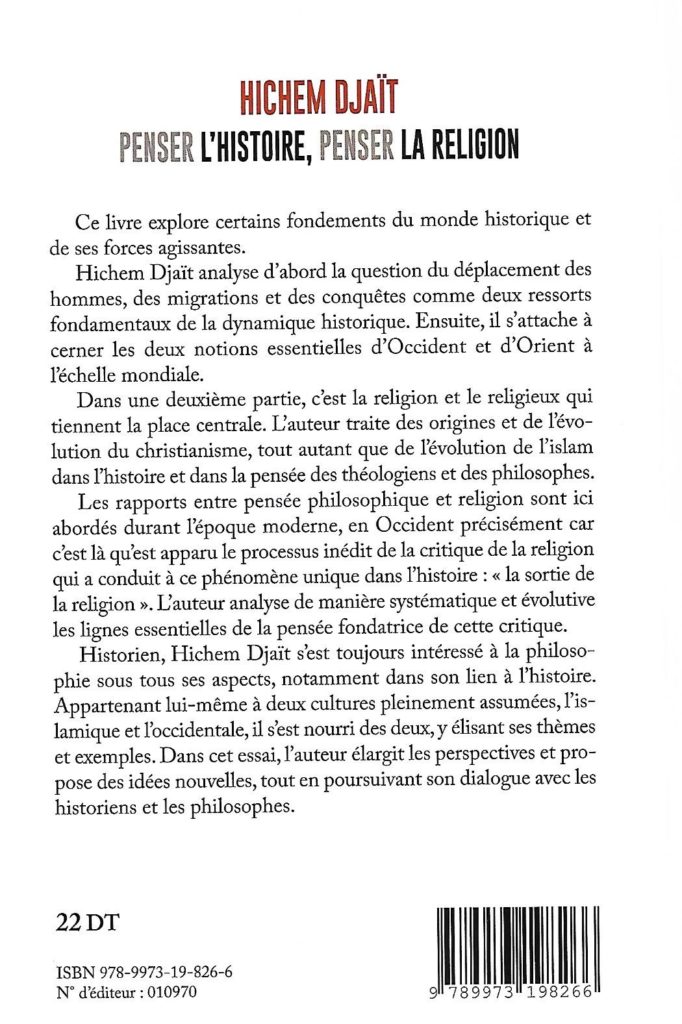 HICHEM DJAÏT

PENSER L'HISTOIRE, PENSER LA RELIGION

Ce livre explore certains fondements du monde historique et de ses forces agissantes.

Hichem Djaït analyse d'abord la question du déplacement des hommes, des migrations et des conquêtes comme deux ressorts fondamentaux de la dynamique historique. Ensuite, il s'attache à cerner les deux notions essentielles d'Occident et d'Orient à l'échelle mondiale.

Dans une deuxième partie, c'est la religion et le religieux qui tiennent la place centrale. L'auteur traite des origines et de l'évolution du christianisme, tout autant que de l'évolution de l'islam dans l'histoire et dans la pensée des théologiens et des philosophes.

Les rapports entre pensée philosophique et religion sont ici abordés durant l'époque moderne, en Occident précisément car c'est là qu'est apparu le processus inédit de la critique de la religion qui a conduit à ce phénomène unique dans l'histoire : « la sortie de la religion ». L'auteur analyse de manière systématique et évolutive les lignes essentielles de la pensée fondatrice de cette critique.

Historien, Hichem Djaït s'est toujours intéressé à la philosophie sous tous ses aspects, notamment dans son lien à l'histoire. Appartenant lui-même à deux cultures pleinement assumées, l'islamique et l'occidentale, il s'est nourri des deux, y élisant ses thèmes et exemples. Dans cet essai, l'auteur élargit les perspectives et propose des idées nouvelles, tout en poursuivant son dialogue avec les historiens et les philosophes.

22 DT

ISBN 978-9973-19-826-6
N° d'éditeur : 010970

9 789973 198266